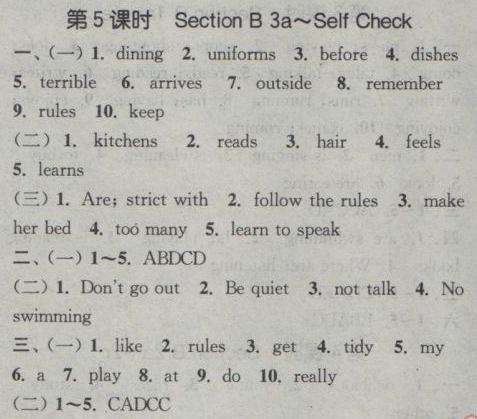 第5课时 Section B 3a~Self Check

一、(一) 1. dining 2. uniforms 3. before 4. dishes 5. terrible 6. arrives 7. outside 8. remember 9. rules 10. keep

(二) 1. kitchens 2. reads 3. hair 4. feels 5. learns

(三) 1. Are; strict with 2. follow the rules 3. make her bed 4. too many 5. learn to speak

二、(一) 1~5. ABDCD

(二) 1. Don't go out 2. Be quiet 3. not talk 4. No swimming

三、(一) 1. like 2. rules 3. get 4. tidy 5. my 6. a 7. play 8. at 9. do 10. really

(二) 1~5. CADCC